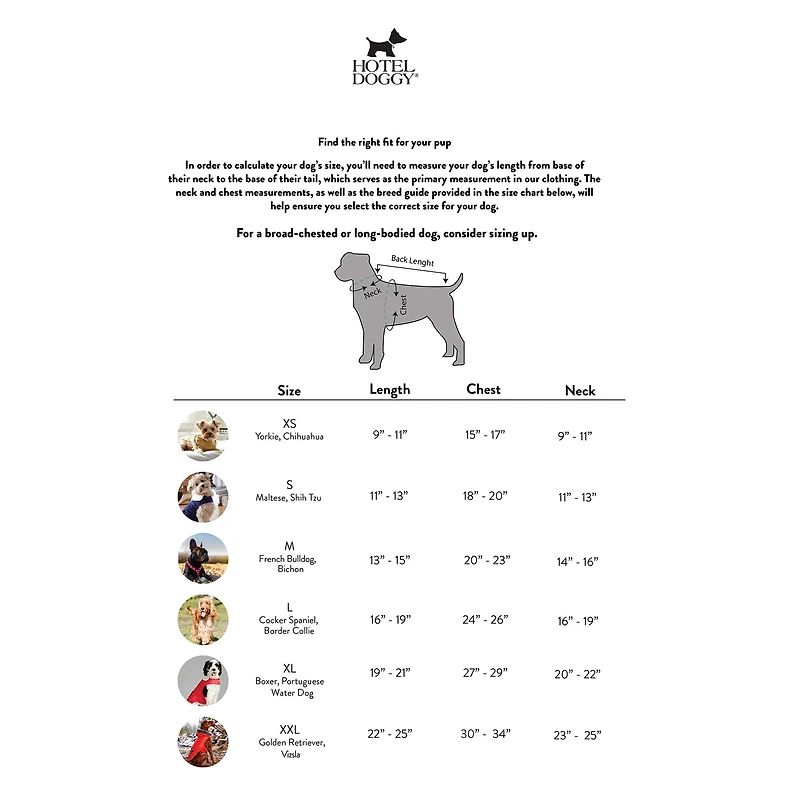 HOTEL DOGGY®

Find the right fit for your pup

In order to calculate your dog's size, you'll need to measure your dog's length from base of their neck to the base of their tail, which serves as the primary measurement in our clothing. The neck and chest measurements, as well as the breed guide provided in the size chart below, will help ensure you select the correct size for your dog.

For a broad-chested or long-bodied dog, consider sizing up.

Back Lenght
Neck
Chest

| Size | Length | Chest | Neck |
|---|---|---|---|
| XS Yorkie, Chihuahua | 9" - 11" | 15" - 17" | 9" - 11" |
| S Maltese, Shih Tzu | 11" - 13" | 18" - 20" | 11" - 13" |
| M French Bulldog, Bichon | 13" - 15" | 20" - 23" | 14" - 16" |
| L Cocker Spaniel, Border Collie | 16" - 19" | 24" - 26" | 16" - 19" |
| XL Boxer, Portuguese Water Dog | 19" - 21" | 27" - 29" | 20" - 22" |
| XXL Golden Retriever, Vizsla | 22" - 25" | 30" - 34" | 23" - 25" |